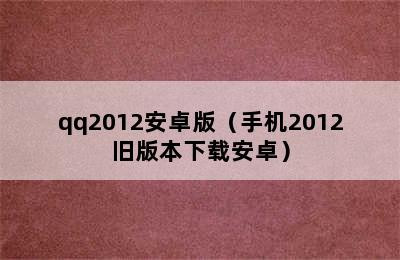 qq2012安卓版（手机2012旧版本下载安卓）